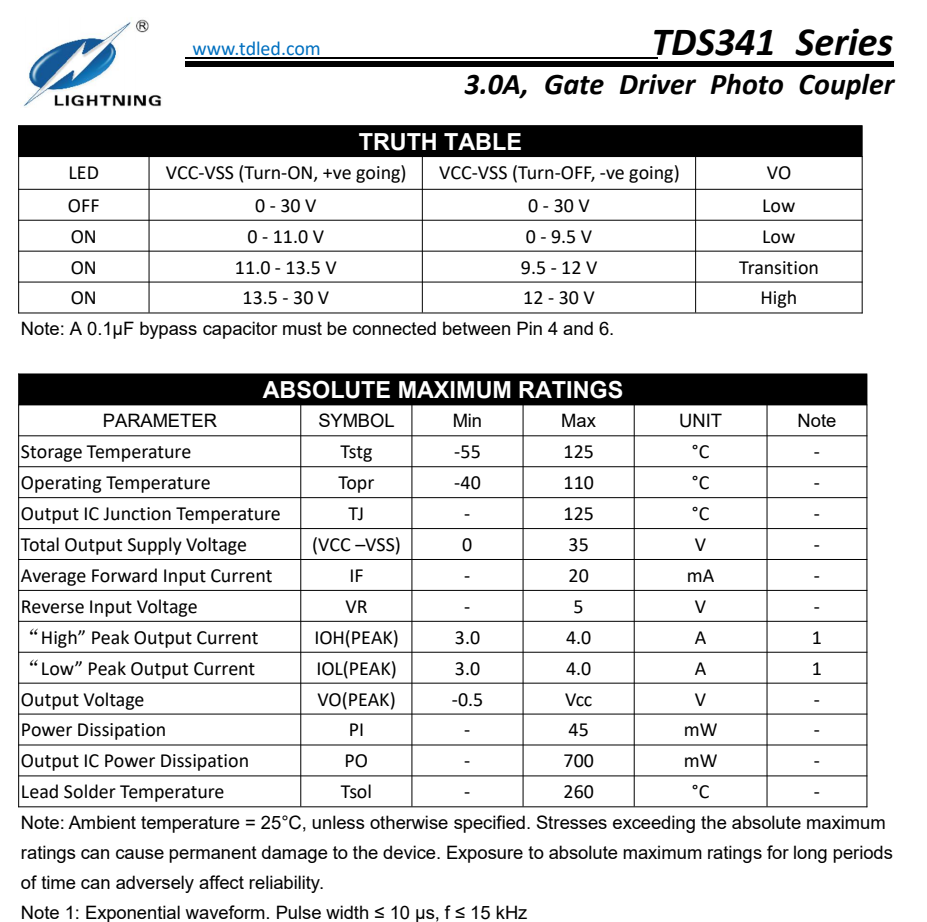 ®
LIGHTNING

www.tdled.com

TDS341 Series

3.0A, Gate Driver Photo Coupler

TRUTH TABLE

| LED | VCC-VSS (Turn-ON, +ve going) | VCC-VSS (Turn-OFF, -ve going) | VO |
|---|---|---|---|
| OFF | 0 - 30 V | 0 - 30 V | Low |
| ON | 0 - 11.0 V | 0 - 9.5 V | Low |
| ON | 11.0 - 13.5 V | 9.5 - 12 V | Transition |
| ON | 13.5 - 30 V | 12 - 30 V | High |

Note: A 0.1μF bypass capacitor must be connected between Pin 4 and 6.

ABSOLUTE MAXIMUM RATINGS

| PARAMETER | SYMBOL | Min | Max | UNIT | Note |
|---|---|---|---|---|---|
| Storage Temperature | Tstg | -55 | 125 | °C | - |
| Operating Temperature | Topr | -40 | 110 | °C | - |
| Output IC Junction Temperature | TJ | - | 125 | °C | - |
| Total Output Supply Voltage | (VCC –VSS) | 0 | 35 | V | - |
| Average Forward Input Current | IF | - | 20 | mA | - |
| Reverse Input Voltage | VR | - | 5 | V | - |
| “High” Peak Output Current | IOH(PEAK) | 3.0 | 4.0 | A | 1 |
| “Low” Peak Output Current | IOL(PEAK) | 3.0 | 4.0 | A | 1 |
| Output Voltage | VO(PEAK) | -0.5 | Vcc | V | - |
| Power Dissipation | PI | - | 45 | mW | - |
| Output IC Power Dissipation | PO | - | 700 | mW | - |
| Lead Solder Temperature | Tsol | - | 260 | °C | - |

Note: Ambient temperature = 25°C, unless otherwise specified. Stresses exceeding the absolute maximum ratings can cause permanent damage to the device. Exposure to absolute maximum ratings for long periods of time can adversely affect reliability.

Note 1: Exponential waveform. Pulse width ≤ 10 μs, f ≤ 15 kHz